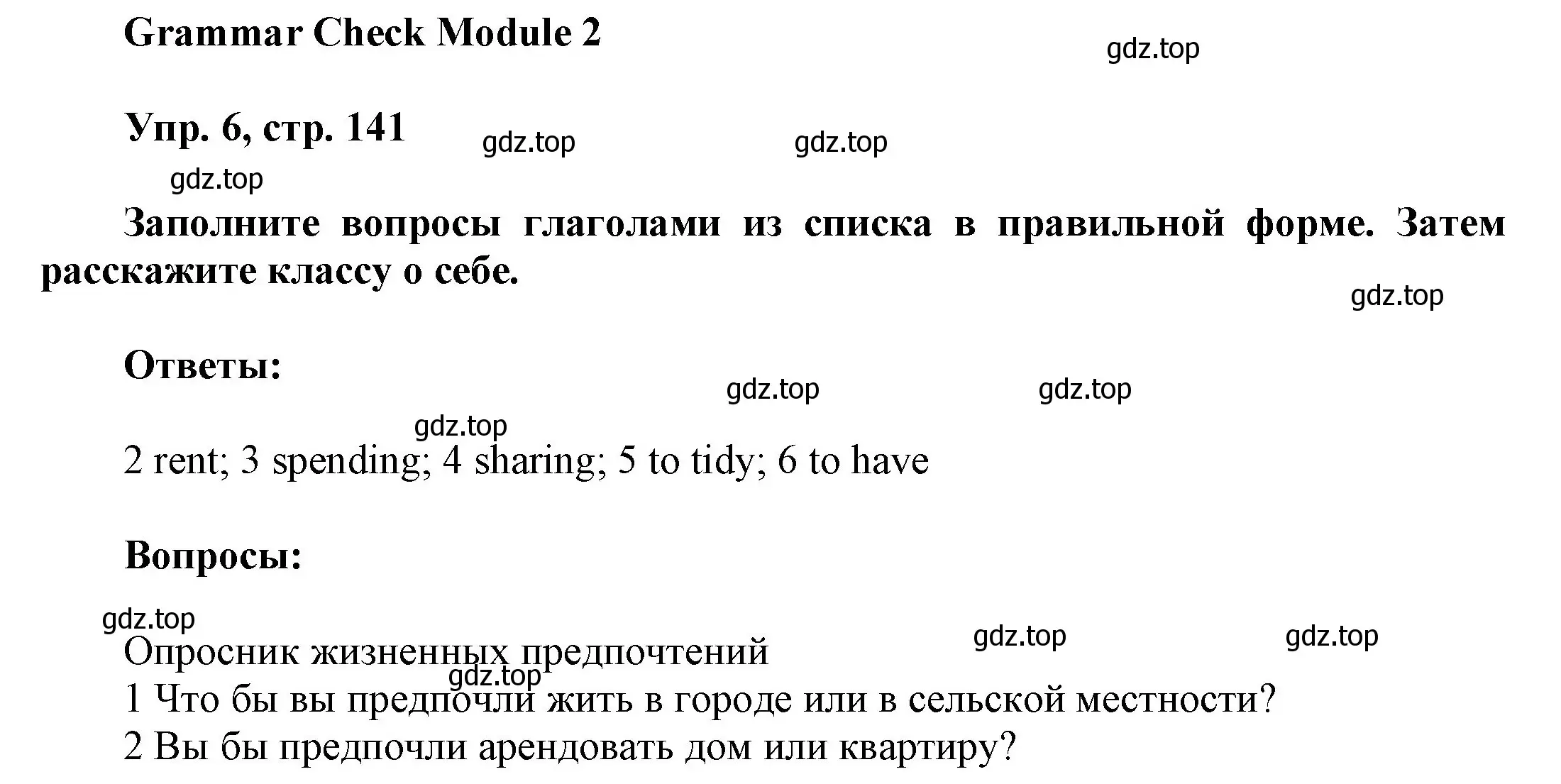 Grammar Check Module 2

gdz.top

Упр. 6, стр. 141

gdz.top gdz.top gdz.top

Заполните вопросы глаголами из списка в правильной форме. Затем расскажите классу о себе.

gdz.top

Ответы:

gdz.top gdz.top gdz.top

2 rent; 3 spending; 4 sharing; 5 to tidy; 6 to have

Вопросы:

gdz.top gdz.top gdz.top

Опросник жизненных предпочтений

gdz.top

1 Что бы вы предпочли жить в городе или в сельской местности?
2 Вы бы предпочли арендовать дом или квартиру?